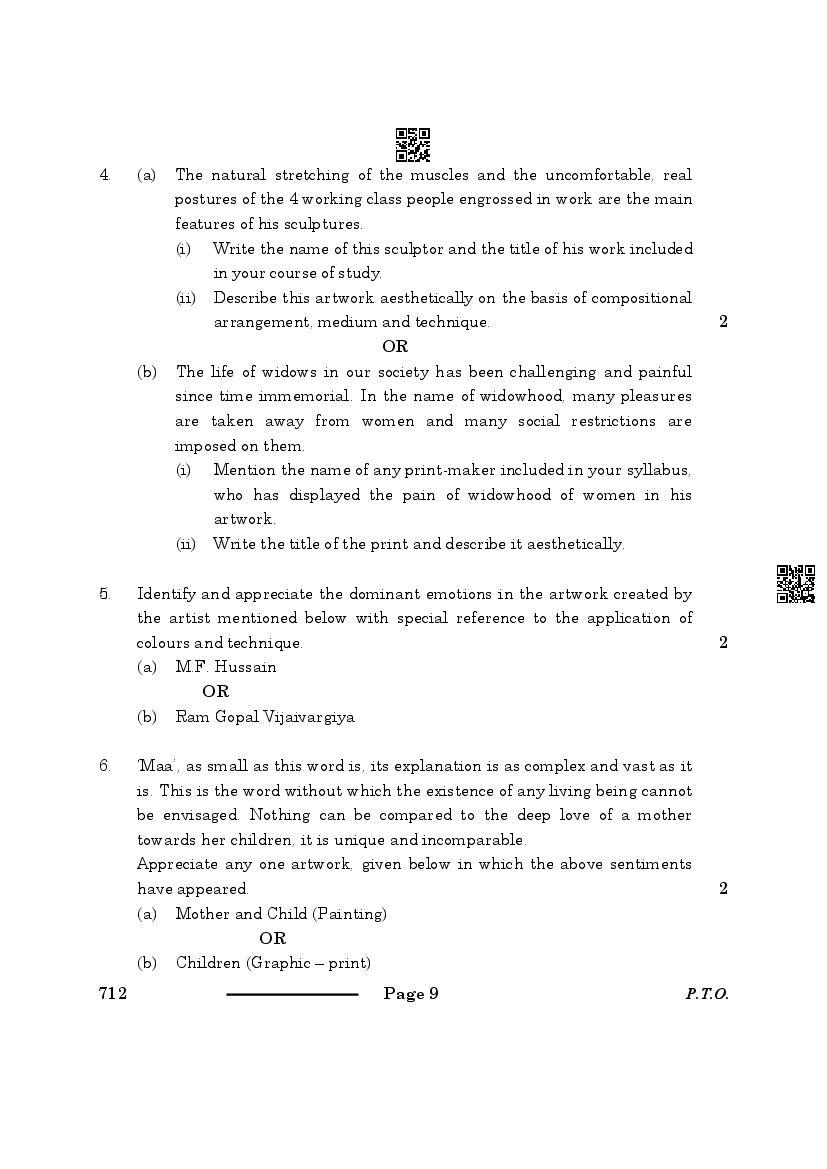 4. (a) The natural stretching of the muscles and the uncomfortable, real postures of the 4 working class people engrossed in work are the main features of his sculptures.

(i) Write the name of this sculptor and the title of his work included in your course of study.

(ii) Describe this artwork aesthetically on the basis of compositional arrangement, medium and technique. 2

OR

(b) The life of widows in our society has been challenging and painful since time immemorial. In the name of widowhood, many pleasures are taken away from women and many social restrictions are imposed on them.

(i) Mention the name of any print-maker included in your syllabus, who has displayed the pain of widowhood of women in his artwork.

(ii) Write the title of the print and describe it aesthetically.

5. Identify and appreciate the dominant emotions in the artwork created by the artist mentioned below with special reference to the application of colours and technique. 2

(a) M.F. Hussain

OR

(b) Ram Gopal Vijaivargiya

6. 'Maa', as small as this word is, its explanation is as complex and vast as it is. This is the word without which the existence of any living being cannot be envisaged. Nothing can be compared to the deep love of a mother towards her children, it is unique and incomparable.

Appreciate any one artwork, given below in which the above sentiments have appeared. 2

(a) Mother and Child (Painting)

OR

(b) Children (Graphic – print)

712 Page 9 P.T.O.